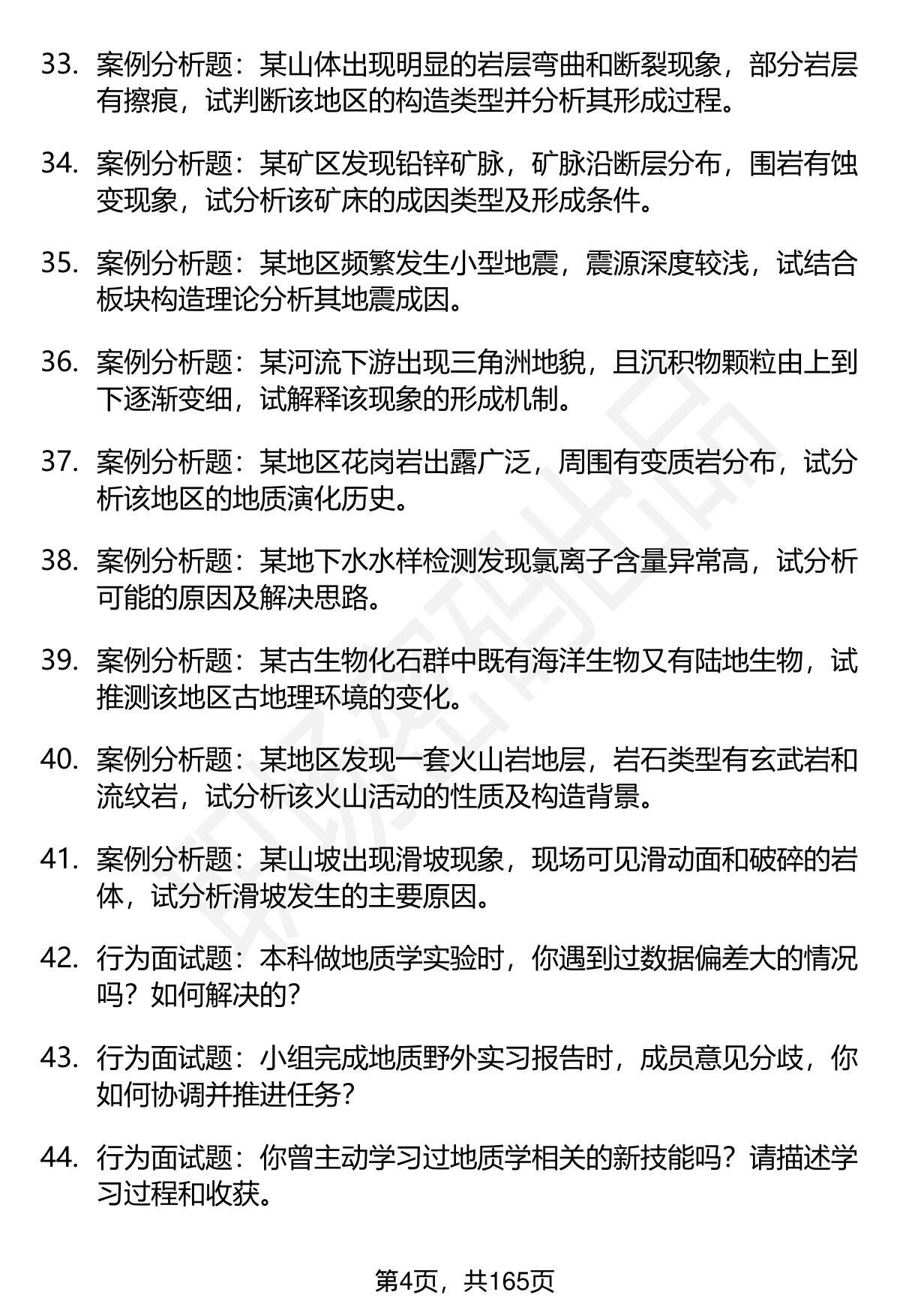 33. 案例分析题：某山体出现明显的岩层弯曲和断裂现象，部分岩层有擦痕，试判断该地区的构造类型并分析其形成过程。

34. 案例分析题：某矿区发现铅锌矿脉，矿脉沿断层分布，围岩有蚀变现象，试分析该矿床的成因类型及形成条件。

35. 案例分析题：某地区频繁发生小型地震，震源深度较浅，试结合板块构造理论分析其地震成因。

36. 案例分析题：某河流下游出现三角洲地貌，且沉积物颗粒由上到下逐渐变细，试解释该现象的形成机制。

37. 案例分析题：某地区花岗岩出露广泛，周围有变质岩分布，试分析该地区的地质演化历史。

38. 案例分析题：某地下水水样检测发现氯离子含量异常高，试分析可能的原因及解决思路。

39. 案例分析题：某古生物化石群中既有海洋生物又有陆地生物，试推测该地区古地理环境的变化。

40. 案例分析题：某地区发现一套火山岩地层，岩石类型有玄武岩和流纹岩，试分析该火山活动的性质及构造背景。

41. 案例分析题：某山坡出现滑坡现象，现场可见滑动面和破碎的岩体，试分析滑坡发生的主要原因。

42. 行为面试题：本科做地质学实验时，你遇到过数据偏差大的情况吗？如何解决的？

43. 行为面试题：小组完成地质野外实习报告时，成员意见分歧，你如何协调并推进任务？

44. 行为面试题：你曾主动学习过地质学相关的新技能吗？请描述学习过程和收获。

第4页，共165页